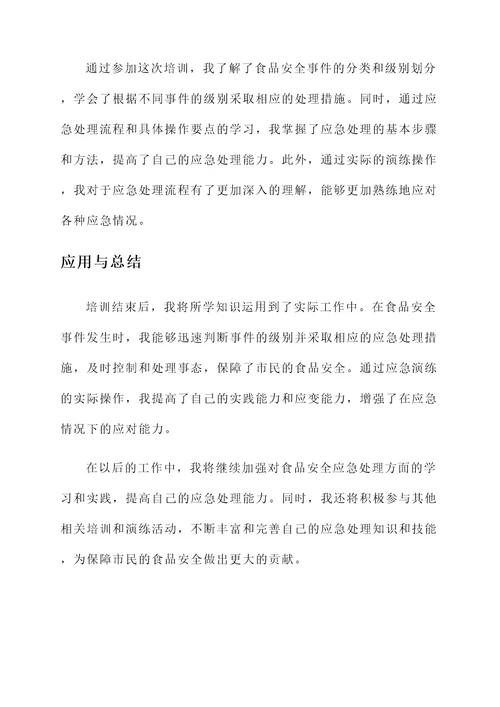 通过参加这次培训，我了解了食品安全事件的分类和级别划分，学会了根据不同事件的级别采取相应的处理措施。同时，通过应急处理流程和具体操作要点的学习，我掌握了应急处理的基本步骤和方法，提高了自己的应急处理能力。此外，通过实际的演练操作，我对于应急处理流程有了更加深入的理解，能够更加熟练地应对各种应急情况。

应用与总结

培训结束后，我将所学知识运用到了实际工作中。在食品安全事件发生时，我能够迅速判断事件的级别并采取相应的应急处理措施，及时控制和处理事态，保障了市民的食品安全。通过应急演练的实际操作，我提高了自己的实践能力和应变能力，增强了在应急情况下的应对能力。

在以后的工作中，我将继续加强对食品安全应急处理方面的学习和实践，提高自己的应急处理能力。同时，我还将积极参与其他相关培训和演练活动，不断丰富和完善自己的应急处理知识和技能，为保障市民的食品安全做出更大的贡献。